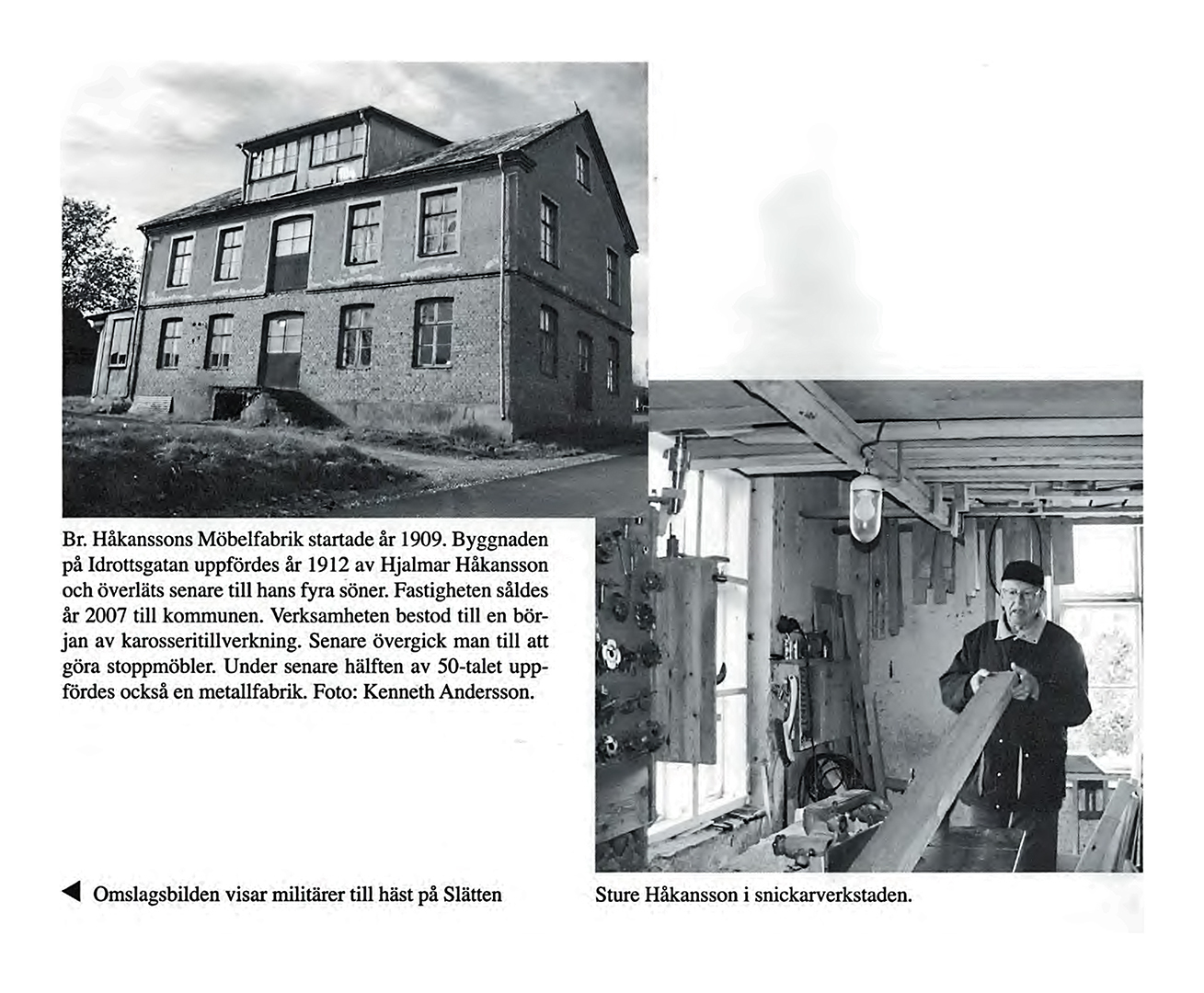 Br. Håkanssons Möbelfabrik startade år 1909. Byggnaden på Idrottsgatan uppfördes år 1912 av Hjalmar Håkansson och överläts senare till hans fyra söner. Fastigheten såldes år 2007 till kommunen. Verksamheten bestod till en början av karosseritillverkning. Senare övergick man till att göra stoppmöbler. Under senare hälften av 50-talet uppfördes också en metallfabrik. Foto: Kenneth Andersson.

◀ Omslagsbilden visar militärer till häst på Slätten

Sture Håkansson i snickarverkstaden.